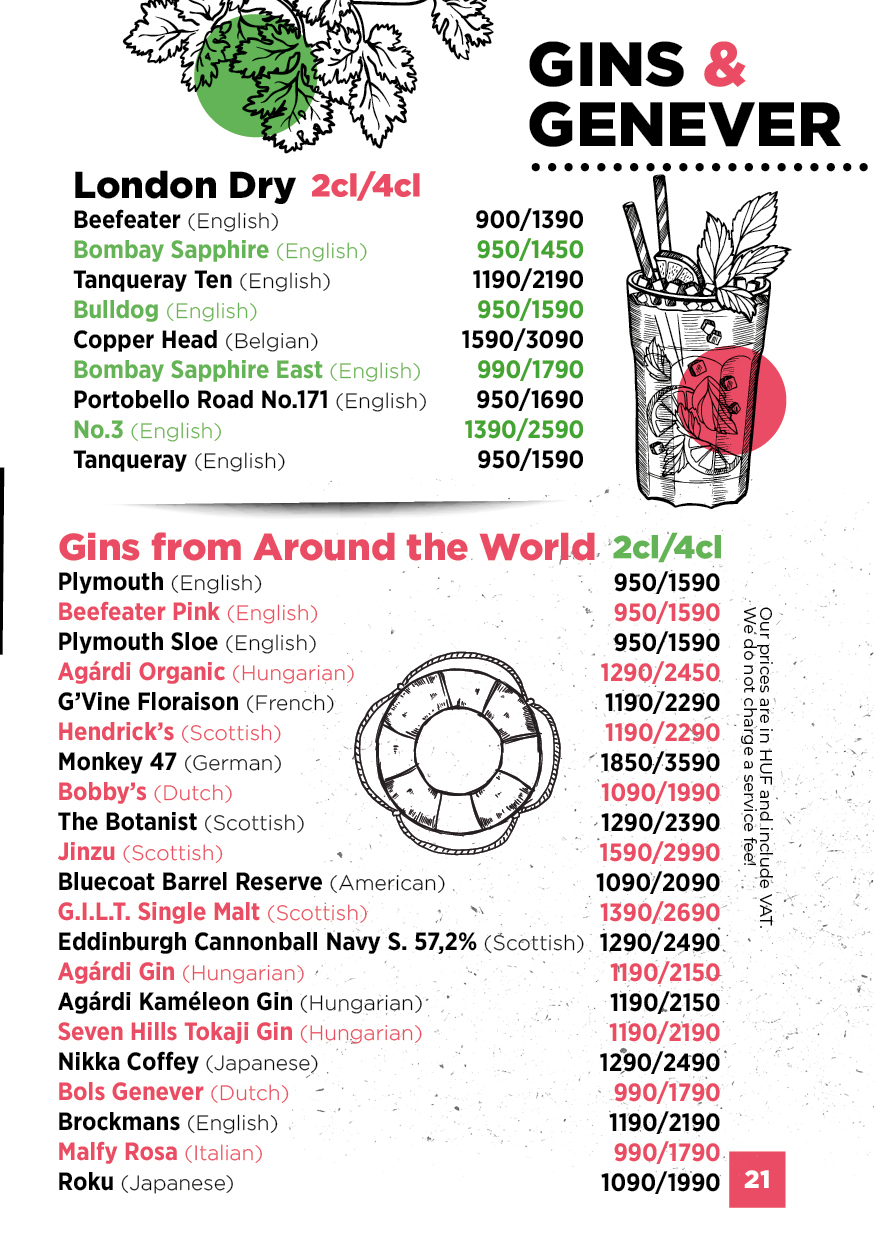 GINS & GENEVER

London Dry 2cl/4cl

| | |
|---|---|
| Beefeater (English) | 900/1390 |
| Bombay Sapphire (English) | 950/1450 |
| Tanqueray Ten (English) | 1190/2190 |
| Bulldog (English) | 950/1590 |
| Copper Head (Belgian) | 1590/3090 |
| Bombay Sapphire East (English) | 990/1790 |
| Portobello Road No.171 (English) | 950/1690 |
| No.3 (English) | 1390/2590 |
| Tanqueray (English) | 950/1590 |

Gins from Around the World 2cl/4cl

| | |
|---|---|
| Plymouth (English) | 950/1590 |
| Beefeater Pink (English) | 950/1590 |
| Plymouth Sloe (English) | 950/1590 |
| Agárdi Organic (Hungarian) | 1290/2450 |
| G'Vine Floraison (French) | 1190/2290 |
| Hendrick's (Scottish) | 1190/2290 |
| Monkey 47 (German) | 1850/3590 |
| Bobby's (Dutch) | 1090/1990 |
| The Botanist (Scottish) | 1290/2390 |
| Jinzu (Scottish) | 1590/2990 |
| Bluecoat Barrel Reserve (American) | 1090/2090 |
| G.I.L.T. Single Malt (Scottish) | 1390/2690 |
| Eddinburgh Cannonball Navy S. 57,2% (Scottish) | 1290/2490 |
| Agárdi Gin (Hungarian) | 1190/2150 |
| Agárdi Kaméleon Gin (Hungarian) | 1190/2150 |
| Seven Hills Tokaji Gin (Hungarian) | 1190/2190 |
| Nikka Coffey (Japanese) | 1290/2490 |
| Bols Genever (Dutch) | 990/1790 |
| Brockmans (English) | 1190/2190 |
| Malfy Rosa (Italian) | 990/1790 |
| Roku (Japanese) | 1090/1990 |

Our prices are in HUF and include VAT.
We do not charge a service fee!

21